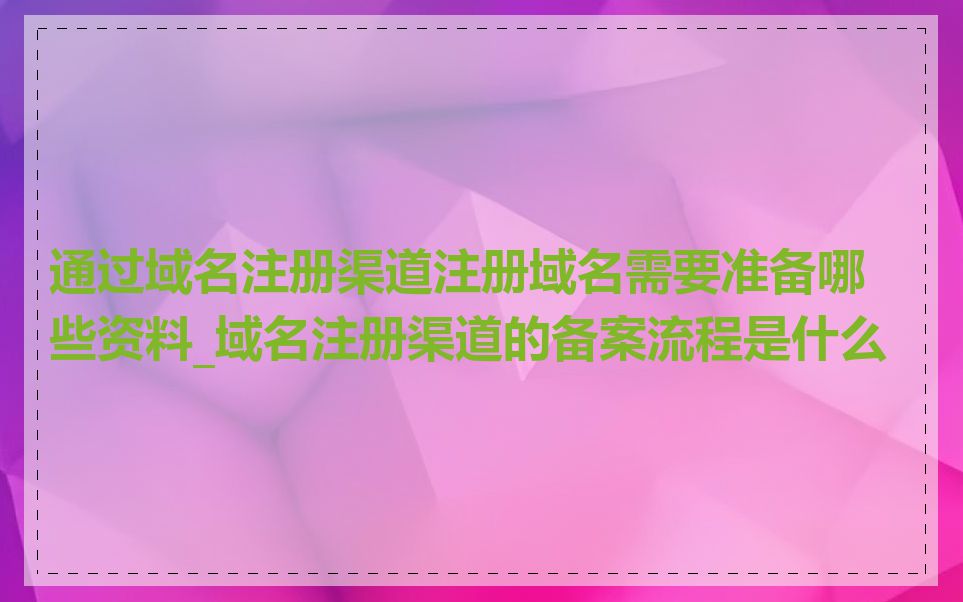 通过域名注册渠道注册域名需要准备哪些资料_域名注册渠道的备案流程是什么